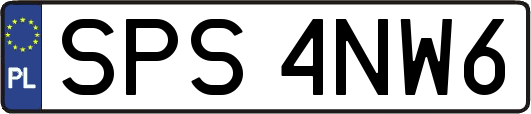 PL
SPS 4NW6